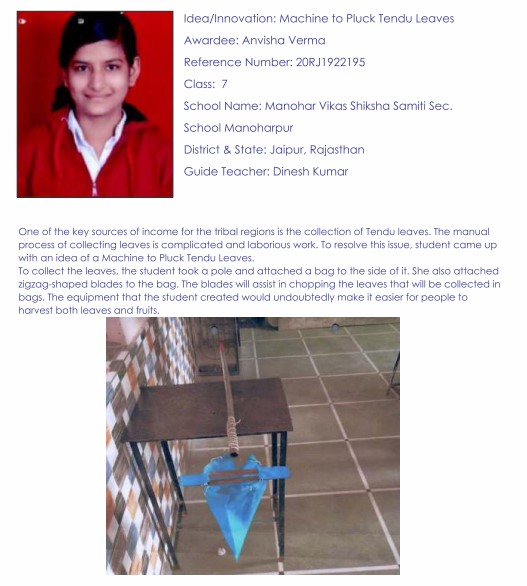 Idea/Innovation: Machine to Pluck Tendu Leaves

Awardee: Anvisha Verma

Reference Number: 20RJ1922195

Class: 7

School Name: Manohar Vikas Shiksha Samiti Sec. School Manoharpur

District & State: Jaipur, Rajasthan

Guide Teacher: Dinesh Kumar

One of the key sources of income for the tribal regions is the collection of Tendu leaves. The manual process of collecting leaves is complicated and laborious work. To resolve this issue, student came up with an idea of a Machine to Pluck Tendu Leaves.
To collect the leaves, the student took a pole and attached a bag to the side of it. She also attached zigzag-shaped blades to the bag. The blades will assist in chopping the leaves that will be collected in bags. The equipment that the student created would undoubtedly make it easier for people to harvest both leaves and fruits.